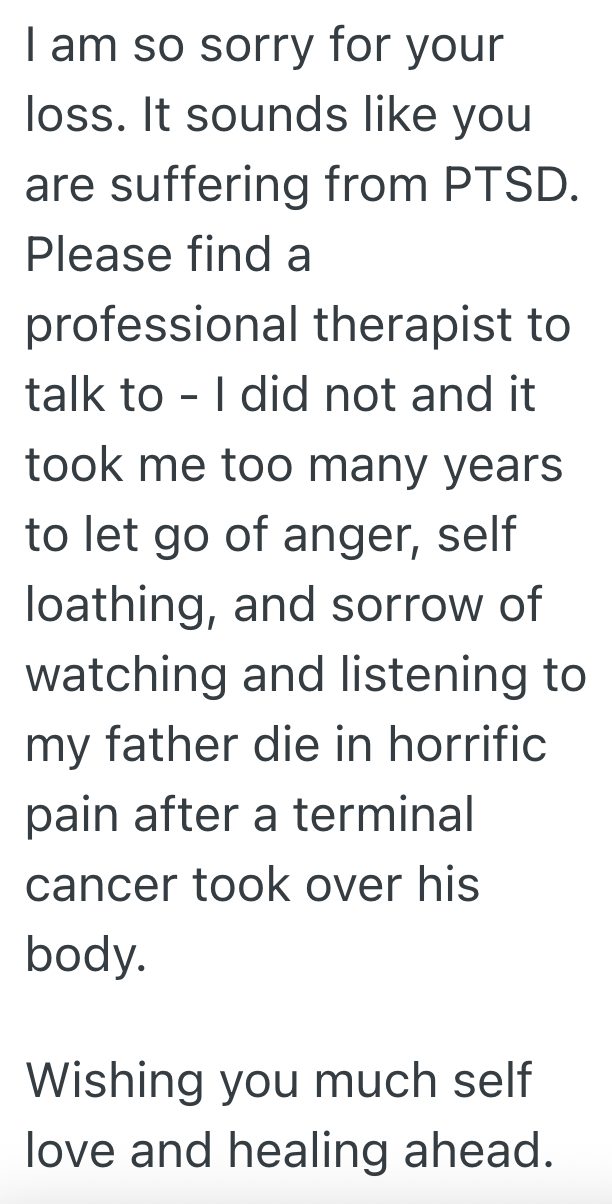 I am so sorry for your loss. It sounds like you are suffering from PTSD. Please find a professional therapist to talk to - I did not and it took me too many years to let go of anger, self loathing, and sorrow of watching and listening to my father die in horrific pain after a terminal cancer took over his body.

Wishing you much self love and healing ahead.